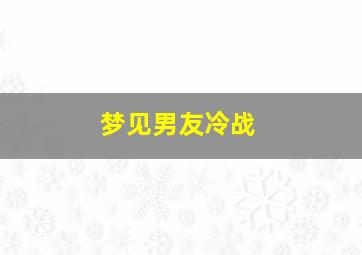 梦见男友冷战